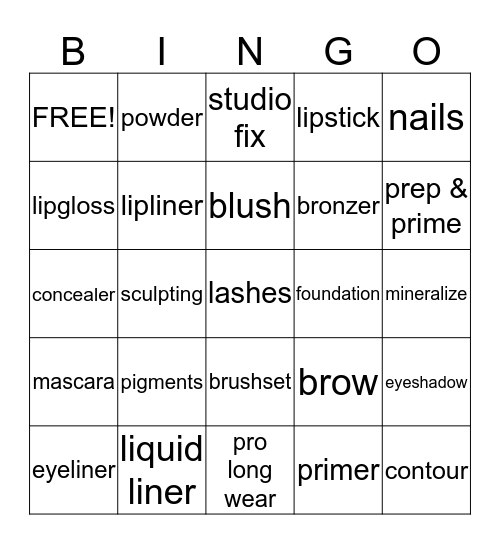 | B | I | N | G | O |
|---|---|---|---|---|
| FREE! | powder | studio fix | lipstick | nails |
| lipgloss | lipliner | blush | bronzer | prep & prime |
| concealer | sculpting | lashes | foundation | mineralize |
| mascara | pigments | brushset | brow | eyeshadow |
| eyeliner | liquid liner | pro long wear | primer | contour |